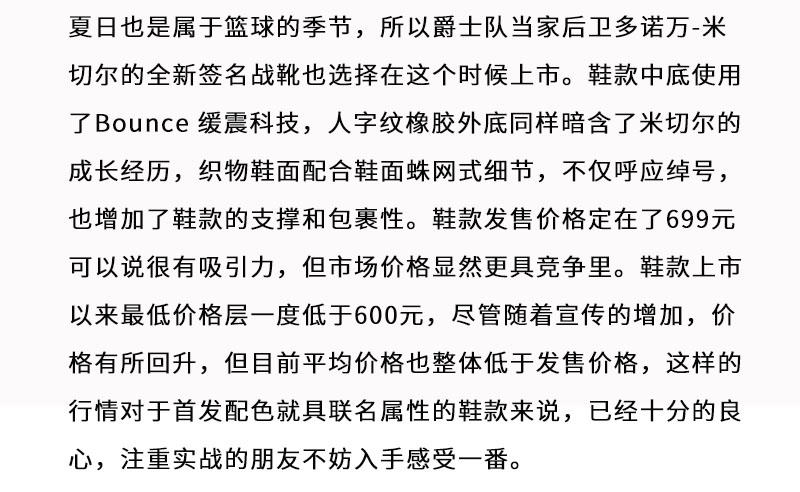 夏日也是属于篮球的季节，所以爵士队当家后卫多诺万-米切尔的全新签名战靴也选择在这个时候上市。鞋款中底使用了Bounce 缓震科技，人字纹橡胶外底同样暗含了米切尔的成长经历，织物鞋面配合鞋面蛛网式细节，不仅呼应绰号，也增加了鞋款的支撑和包裹性。鞋款发售价格定在了699元可以说很有吸引力，但市场价格显然更具竞争里。鞋款上市以来最低价格层一度低于600元，尽管随着宣传的增加，价格有所回升，但目前平均价格也整体低于发售价格，这样的行情对于首发配色就具联名属性的鞋款来说，已经十分的良心，注重实战的朋友不妨入手感受一番。